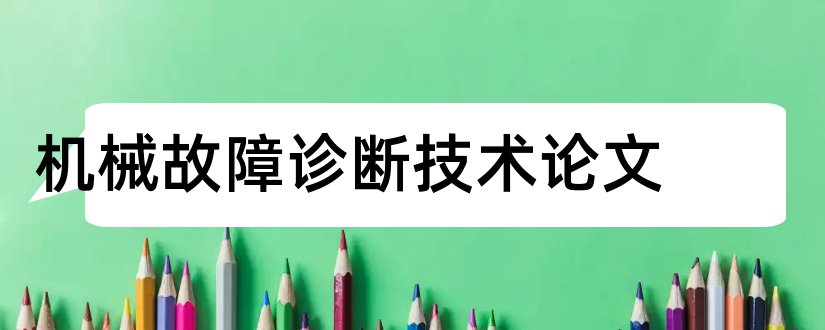 机械故障诊断技术论文